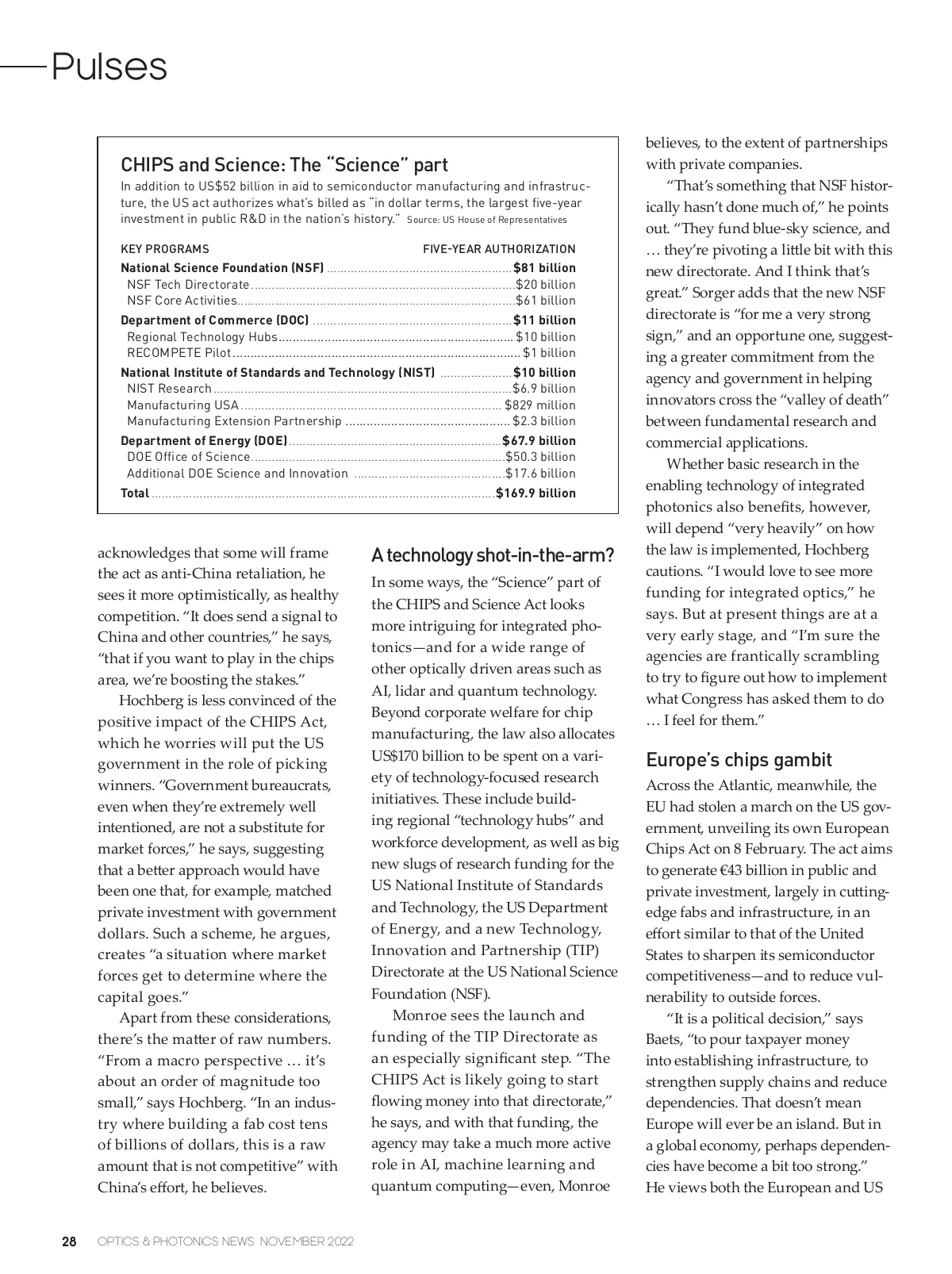 Pulses

CHIPS and Science: The "Science" part

In addition to US$52 billion in aid to semiconductor manufacturing and infrastructure, the US act authorizes what's billed as "in dollar terms, the largest five-year investment in public R&D in the nation's history." Source: US House of Representatives

| KEY PROGRAMS | FIVE-YEAR AUTHORIZATION |
|---|---|
| National Science Foundation (NSF) | $81 billion |
| NSF Tech Directorate | $20 billion |
| NSF Core Activities | $61 billion |
| Department of Commerce (DOC) | $11 billion |
| Regional Technology Hubs | $10 billion |
| RECOMPETE Pilot | $1 billion |
| National Institute of Standards and Technology (NIST) | $10 billion |
| NIST Research | $6.9 billion |
| Manufacturing USA | $829 million |
| Manufacturing Extension Partnership | $2.3 billion |
| Department of Energy (DOE) | $67.9 billion |
| DOE Office of Science | $50.3 billion |
| Additional DOE Science and Innovation | $17.6 billion |
| Total | $169.9 billion |

acknowledges that some will frame the act as anti-China retaliation, he sees it more optimistically, as healthy competition. "It does send a signal to China and other countries," he says, "that if you want to play in the chips area, we're boosting the stakes."

Hochberg is less convinced of the positive impact of the CHIPS Act, which he worries will put the US government in the role of picking winners. "Government bureaucrats, even when they're extremely well intentioned, are not a substitute for market forces," he says, suggesting that a better approach would have been one that, for example, matched private investment with government dollars. Such a scheme, he argues, creates "a situation where market forces get to determine where the capital goes."

Apart from these considerations, there's the matter of raw numbers. "From a macro perspective … it's about an order of magnitude too small," says Hochberg. "In an industry where building a fab cost tens of billions of dollars, this is a raw amount that is not competitive" with China's effort, he believes.

A technology shot-in-the-arm?

In some ways, the "Science" part of the CHIPS and Science Act looks more intriguing for integrated photonics—and for a wide range of other optically driven areas such as AI, lidar and quantum technology. Beyond corporate welfare for chip manufacturing, the law also allocates US$170 billion to be spent on a variety of technology-focused research initiatives. These include building regional "technology hubs" and workforce development, as well as big new slugs of research funding for the US National Institute of Standards and Technology, the US Department of Energy, and a new Technology, Innovation and Partnership (TIP) Directorate at the US National Science Foundation (NSF).

Monroe sees the launch and funding of the TIP Directorate as an especially significant step. "The CHIPS Act is likely going to start flowing money into that directorate," he says, and with that funding, the agency may take a much more active role in AI, machine learning and quantum computing—even, Monroe believes, to the extent of partnerships with private companies.

"That's something that NSF historically hasn't done much of," he points out. "They fund blue-sky science, and … they're pivoting a little bit with this new directorate. And I think that's great." Sorger adds that the new NSF directorate is "for me a very strong sign," and an opportune one, suggesting a greater commitment from the agency and government in helping innovators cross the "valley of death" between fundamental research and commercial applications.

Whether basic research in the enabling technology of integrated photonics also benefits, however, will depend "very heavily" on how the law is implemented, Hochberg cautions. "I would love to see more funding for integrated optics," he says. But at present things are at a very early stage, and "I'm sure the agencies are frantically scrambling to try to figure out how to implement what Congress has asked them to do … I feel for them."

Europe's chips gambit

Across the Atlantic, meanwhile, the EU had stolen a march on the US government, unveiling its own European Chips Act on 8 February. The act aims to generate €43 billion in public and private investment, largely in cutting-edge fabs and infrastructure, in an effort similar to that of the United States to sharpen its semiconductor competitiveness—and to reduce vulnerability to outside forces.

"It is a political decision," says Baets, "to pour taxpayer money into establishing infrastructure, to strengthen supply chains and reduce dependencies. That doesn't mean Europe will ever be an island. But in a global economy, perhaps dependencies have become a bit too strong." He views both the European and US

28 OPTICS & PHOTONICS NEWS NOVEMBER 2022